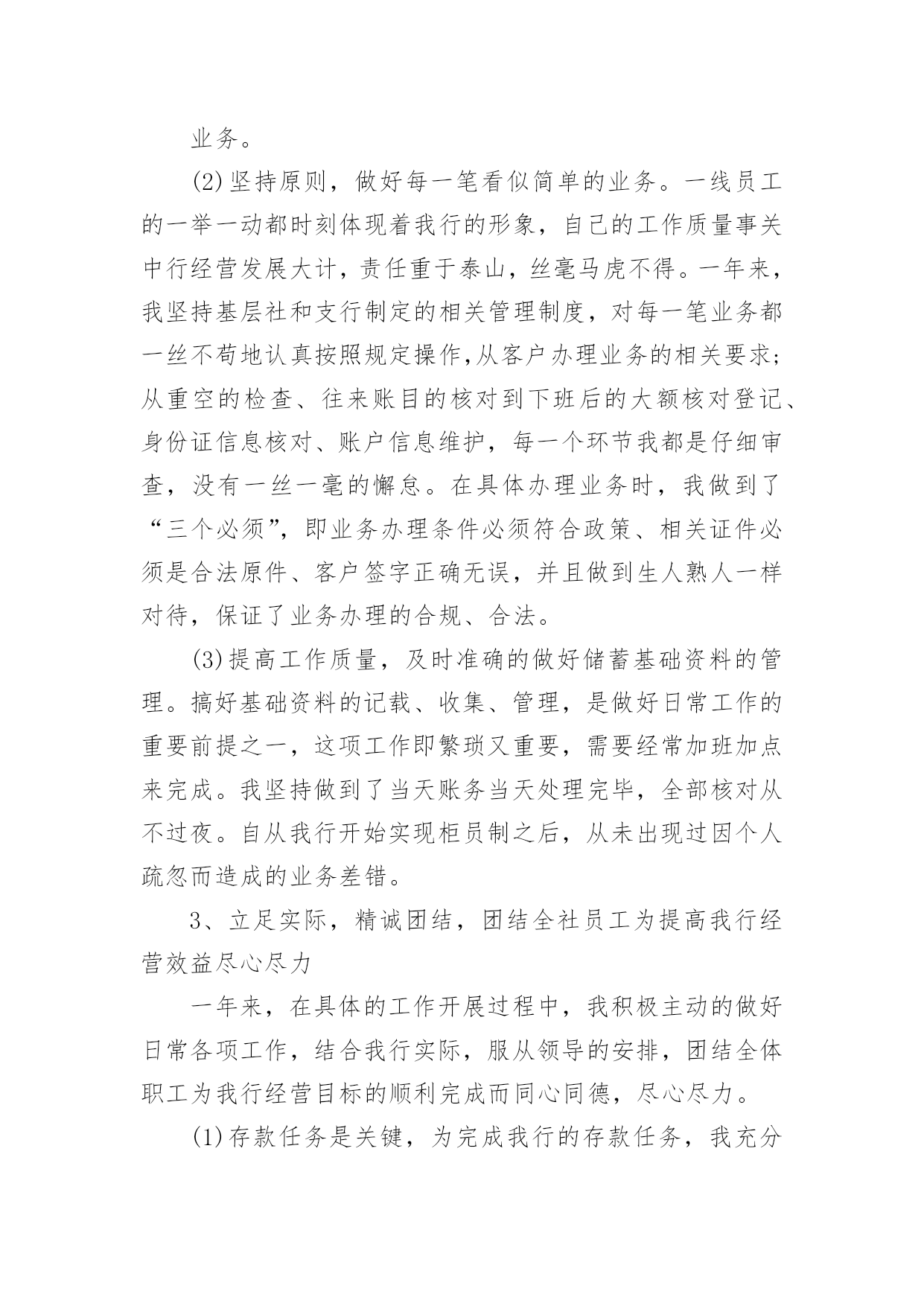 业务。

(2)坚持原则，做好每一笔看似简单的业务。一线员工的一举一动都时刻体现着我行的形象，自己的工作质量事关中行经营发展大计，责任重于泰山，丝毫马虎不得。一年来，我坚持基层社和支行制定的相关管理制度，对每一笔业务都一丝不苟地认真按照规定操作,从客户办理业务的相关要求;从重空的检查、往来账目的核对到下班后的大额核对登记、身份证信息核对、账户信息维护，每一个环节我都是仔细审查，没有一丝一毫的懈怠。在具体办理业务时，我做到了“三个必须”，即业务办理条件必须符合政策、相关证件必须是合法原件、客户签字正确无误，并且做到生人熟人一样对待，保证了业务办理的合规、合法。

(3)提高工作质量，及时准确的做好储蓄基础资料的管理。搞好基础资料的记载、收集、管理，是做好日常工作的重要前提之一，这项工作即繁琐又重要，需要经常加班加点来完成。我坚持做到了当天账务当天处理完毕，全部核对从不过夜。自从我行开始实现柜员制之后，从未出现过因个人疏忽而造成的业务差错。

3、立足实际，精诚团结，团结全社员工为提高我行经营效益尽心尽力

一年来，在具体的工作开展过程中，我积极主动的做好日常各项工作，结合我行实际，服从领导的安排，团结全体职工为我行经营目标的顺利完成而同心同德，尽心尽力。

(1)存款任务是关键，为完成我行的存款任务，我充分